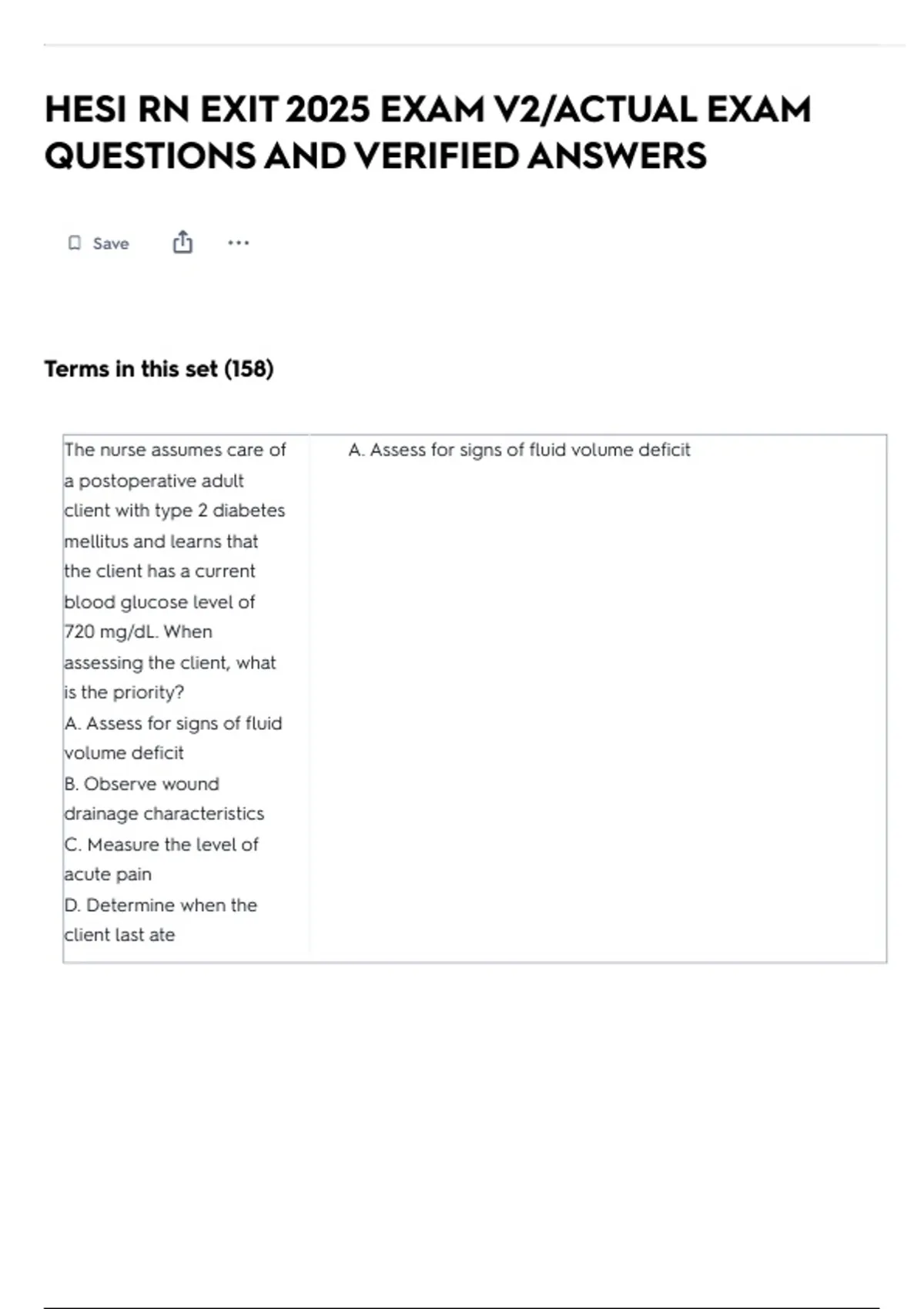 HESI RN EXIT 2025 EXAM V2/ACTUAL EXAM QUESTIONS AND VERIFIED ANSWERS

Save

Terms in this set (158)

The nurse assumes care of a postoperative adult client with type 2 diabetes mellitus and learns that the client has a current blood glucose level of 720 mg/dL. When assessing the client, what is the priority?
A. Assess for signs of fluid volume deficit
B. Observe wound drainage characteristics
C. Measure the level of acute pain
D. Determine when the client last ate

A. Assess for signs of fluid volume deficit